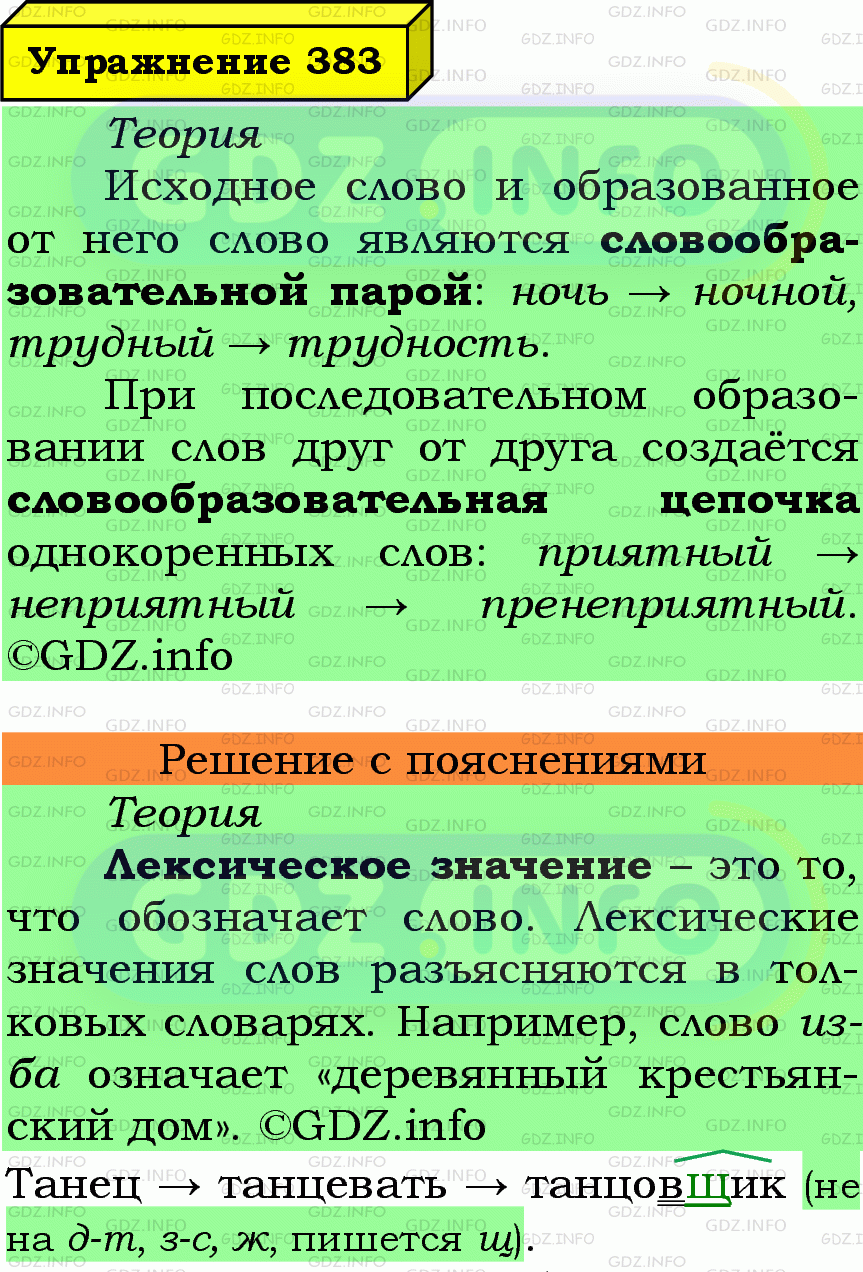 Упражнение 383

Теория

Исходное слово и образованное от него слово являются словообразовательной парой: ночь → ночной, трудный → трудность.

При последовательном образовании слов друг от друга создаётся словообразовательная цепочка однокоренных слов: приятный → неприятный → пренеприятный. ©GDZ.info

Решение с пояснениями

Теория

Лексическое значение – это то, что обозначает слово. Лексические значения слов разъясняются в толковых словарях. Например, слово изба означает «деревянный крестьянский дом». ©GDZ.info

Танец → танцевать → танцовщик (не на д-т, з-с, ж, пишется щ).